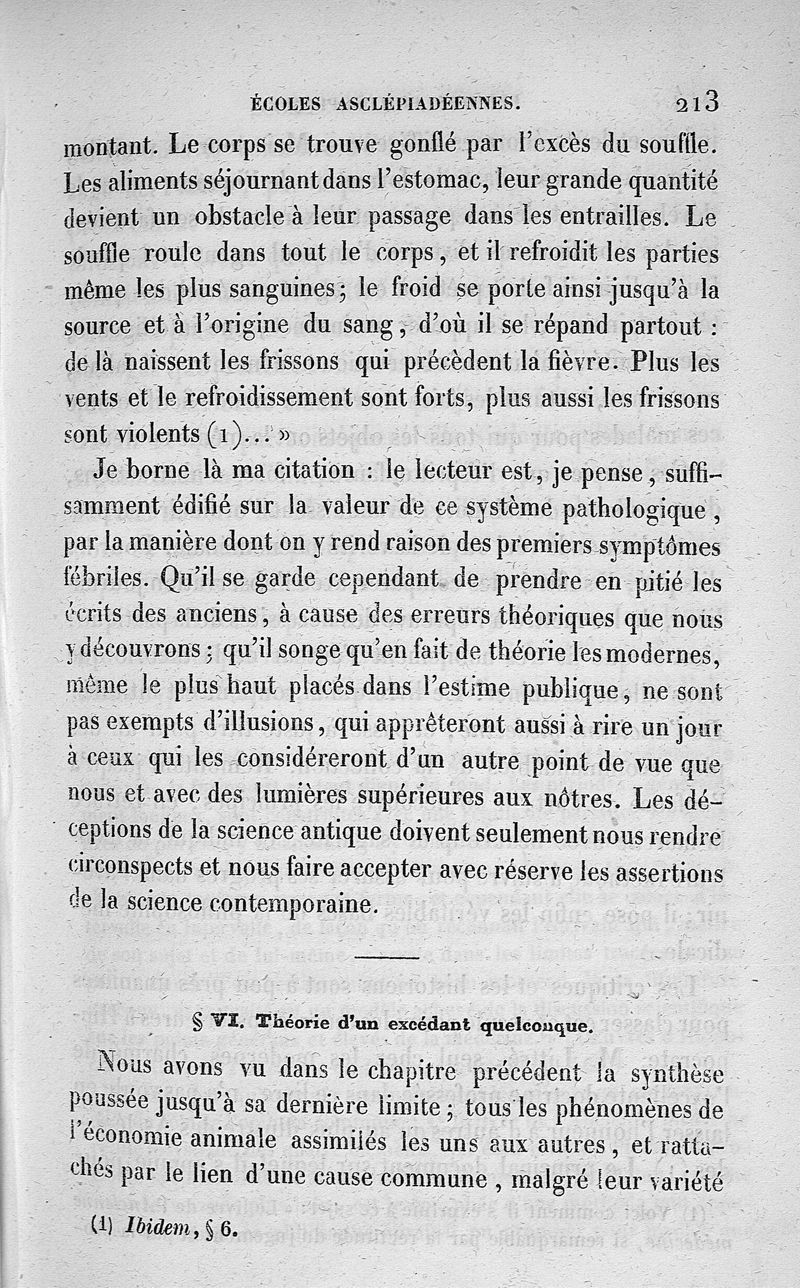 ÉCOLES ASCLÉPIADÉENNES. 213

montant. Le corps se trouve gonflé par l'excès du souffle. Les aliments séjournant dans l'estomac, leur grande quantité devient un obstacle à leur passage dans les entrailles. Le souffle roule dans tout le corps, et il refroidit les parties même les plus sanguines; le froid se porte ainsi jusqu'à la source et à l'origine du sang, d'où il se répand partout : de là naissent les frissons qui précèdent la fièvre. Plus les vents et le refroidissement sont forts, plus aussi les frissons sont violents (1)... »

Je borne là ma citation : le lecteur est, je pense, suffisamment édifié sur la valeur de ce système pathologique, par la manière dont on y rend raison des premiers symptômes fébriles. Qu'il se garde cependant de prendre en pitié les écrits des anciens, à cause des erreurs théoriques que nous y découvrons; qu'il songe qu'en fait de théorie les modernes, même le plus haut placés dans l'estime publique, ne sont pas exempts d'illusions, qui apprêteront aussi à rire un jour à ceux qui les considéreront d'un autre point de vue que nous et avec des lumières supérieures aux nôtres. Les déceptions de la science antique doivent seulement nous rendre circonspects et nous faire accepter avec réserve les assertions de la science contemporaine.

§ VI. Théorie d'un excédant quelconque.

Nous avons vu dans le chapitre précédent la synthèse poussée jusqu'à sa dernière limite; tous les phénomènes de l'économie animale assimilés les uns aux autres, et rattachés par le lien d'une cause commune, malgré leur variété

(1) Ibidem, § 6.